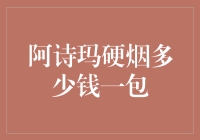 阿诗玛硬烟多少钱一包